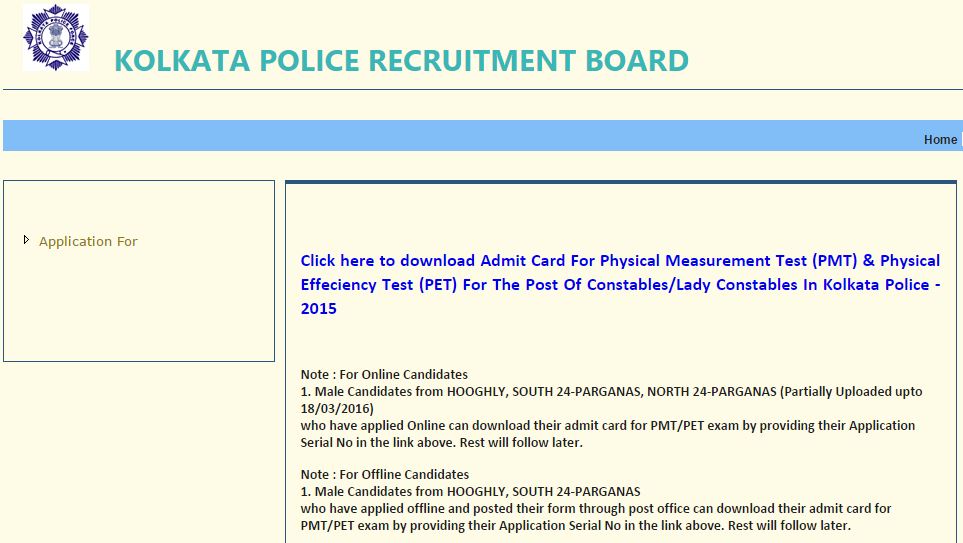 KOLKATA POLICE RECRUITMENT BOARD

Home

Application For

Click here to download Admit Card For Physical Measurement Test (PMT) & Physical Effeciency Test (PET) For The Post Of Constables/Lady Constables In Kolkata Police - 2015

Note : For Online Candidates
1. Male Candidates from HOOGHLY, SOUTH 24-PARGANAS, NORTH 24-PARGANAS (Partially Uploaded upto 18/03/2016)
who have applied Online can download their admit card for PMT/PET exam by providing their Application Serial No in the link above. Rest will follow later.

Note : For Offline Candidates
1. Male Candidates from HOOGHLY, SOUTH 24-PARGANAS
who have applied offline and posted their form through post office can download their admit card for PMT/PET exam by providing their Application Serial No in the link above. Rest will follow later.